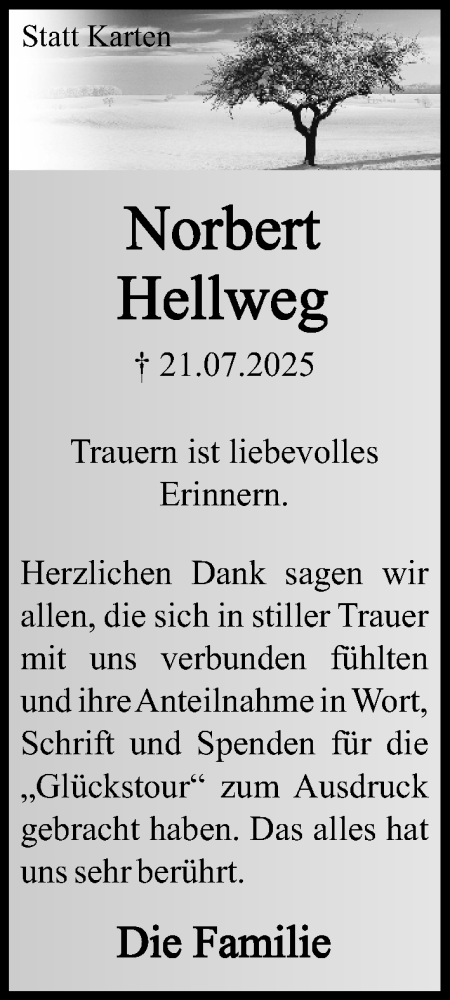 Statt Karten

Norbert Hellweg

† 21.07.2025

Trauern ist liebevolles Erinnern.

Herzlichen Dank sagen wir allen, die sich in stiller Trauer mit uns verbunden fühlten und ihre Anteilnahme in Wort, Schrift und Spenden für die „Glückstour“ zum Ausdruck gebracht haben. Das alles hat uns sehr berührt.

Die Familie